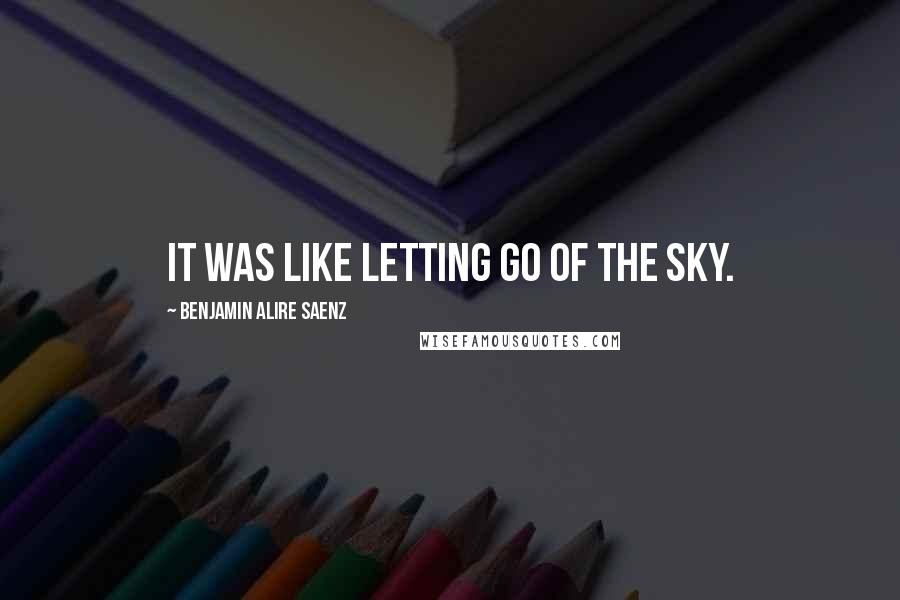 IT WAS LIKE LETTING GO OF THE SKY.

~ BENJAMIN ALIRE SAENZ

WISEFAMOUSQUOTES.COM